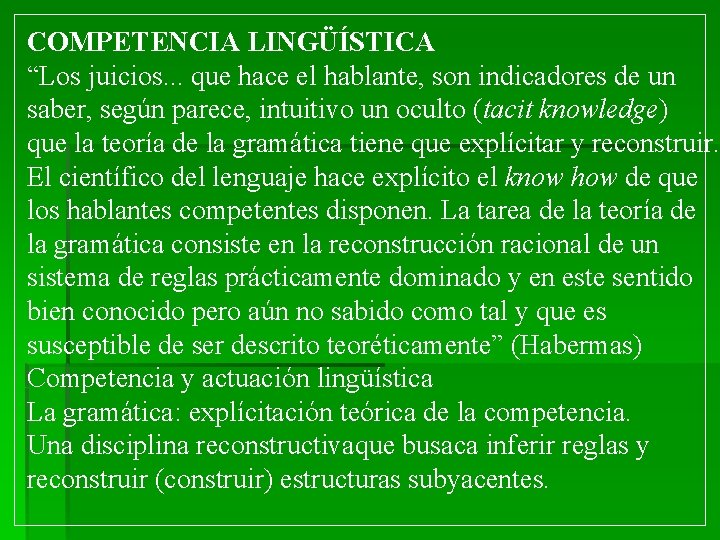 COMPETENCIA LINGÜÍSTICA
“Los juicios... que hace el hablante, son indicadores de un saber, según parece, intuitivo un oculto (tacit knowledge) que la teoría de la gramática tiene que explícitar y reconstruir. El científico del lenguaje hace explícito el know how de que los hablantes competentes disponen. La tarea de la teoría de la gramática consiste en la reconstrucción racional de un sistema de reglas prácticamente dominado y en este sentido bien conocido pero aún no sabido como tal y que es susceptible de ser descrito teoréticamente” (Habermas)
Competencia y actuación lingüística
La gramática: explícitación teórica de la competencia.
Una disciplina reconstructivaque busaca inferir reglas y reconstruir (construir) estructuras subyacentes.